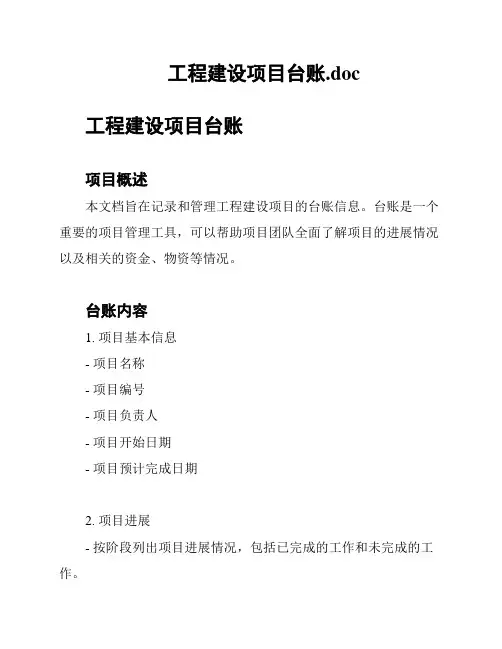 工程建设项目台账.doc

工程建设项目台账

项目概述

本文档旨在记录和管理工程建设项目的台账信息。台账是一个重要的项目管理工具，可以帮助项目团队全面了解项目的进展情况以及相关的资金、物资等情况。

台账内容

1. 项目基本信息

- 项目名称

- 项目编号

- 项目负责人

- 项目开始日期

- 项目预计完成日期

2. 项目进展

- 按阶段列出项目进展情况，包括已完成的工作和未完成的工作。